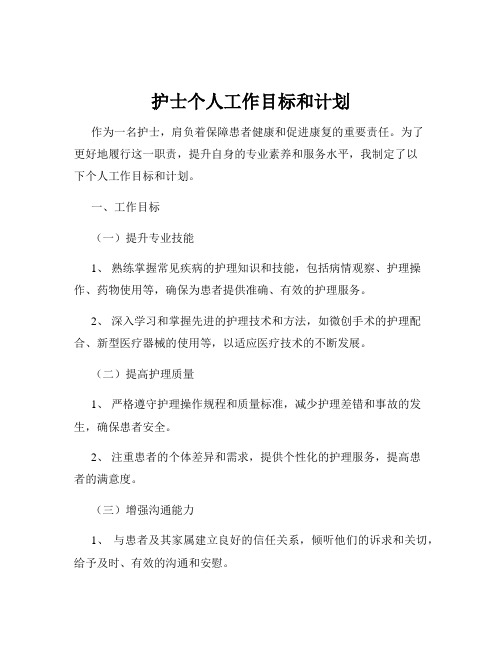 护士个人工作目标和计划

作为一名护士，肩负着保障患者健康和促进康复的重要责任。为了更好地履行这一职责，提升自身的专业素养和服务水平，我制定了以下个人工作目标和计划。

一、工作目标

（一）提升专业技能

1、 熟练掌握常见疾病的护理知识和技能，包括病情观察、护理操作、药物使用等，确保为患者提供准确、有效的护理服务。

2、 深入学习和掌握先进的护理技术和方法，如微创手术的护理配合、新型医疗器械的使用等，以适应医疗技术的不断发展。

（二）提高护理质量

1、 严格遵守护理操作规程和质量标准，减少护理差错和事故的发生，确保患者安全。

2、 注重患者的个体差异和需求，提供个性化的护理服务，提高患者的满意度。

（三）增强沟通能力

1、 与患者及其家属建立良好的信任关系，倾听他们的诉求和关切，给予及时、有效的沟通和安慰。